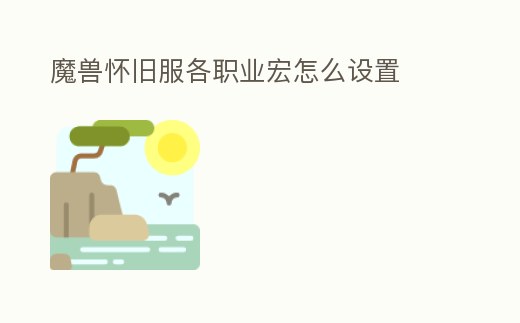 魔兽怀旧服各职业宏怎么设置